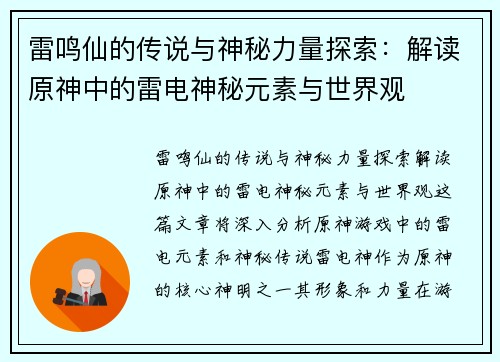 雷鸣仙的传说与神秘力量探索：解读原神中的雷电神秘元素与世界观

雷鸣仙的传说与神秘力量探索解读原神中的雷电神秘元素与世界观这篇文章将深入分析原神游戏中的雷电元素和神秘传说雷电神作为原神的核心神明之一其形象和力量在游